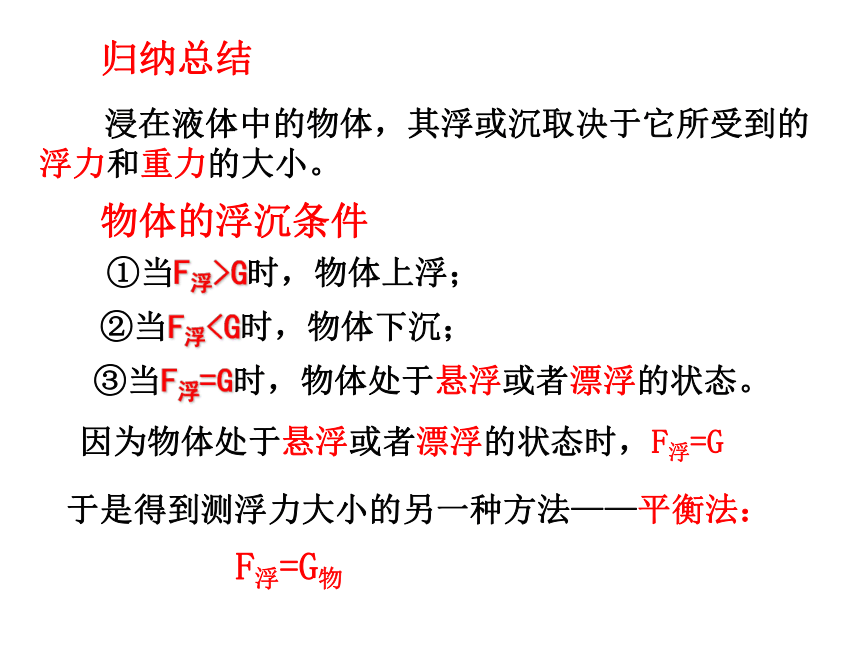 归纳总结

浸在液体中的物体，其浮或沉取决于它所受到的浮力和重力的大小。

物体的浮沉条件

①当$F_{浮}>G$时，物体上浮；

②当$F_{浮}<G$时，物体下沉；

③当$F_{浮}=G$时，物体处于悬浮或者漂浮的状态。

因为物体处于悬浮或者漂浮的状态时，$F_{浮}=G$

于是得到测浮力大小的另一种方法——平衡法：

$F_{浮}=G_{物}$